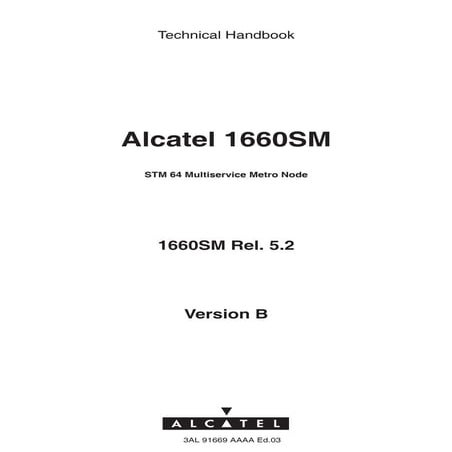 Technical Handbook

Alcatel 1660SM

STM 64 Multiservice Metro Node

1660SM Rel. 5.2

Version B

ALCATEL

3AL 91669 AAAA Ed.03